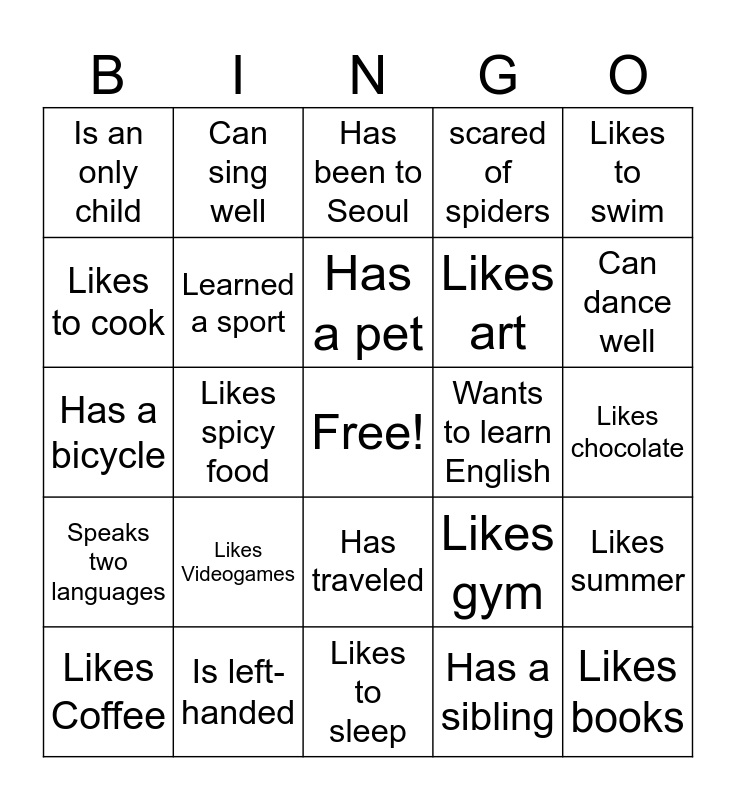 | B | I | N | G | O |
|---|---|---|---|---|
| Is an only child | Can sing well | Has been to Seoul | scared of spiders | Likes to swim |
| Likes to cook | Learned a sport | Has a pet | Likes art | Can dance well |
| Has a bicycle | Likes spicy food | Free! | Wants to learn English | Likes chocolate |
| Speaks two languages | Likes Videogames | Has traveled | Likes gym | Likes summer |
| Likes Coffee | Is left-handed | Likes to sleep | Has a sibling | Likes books |